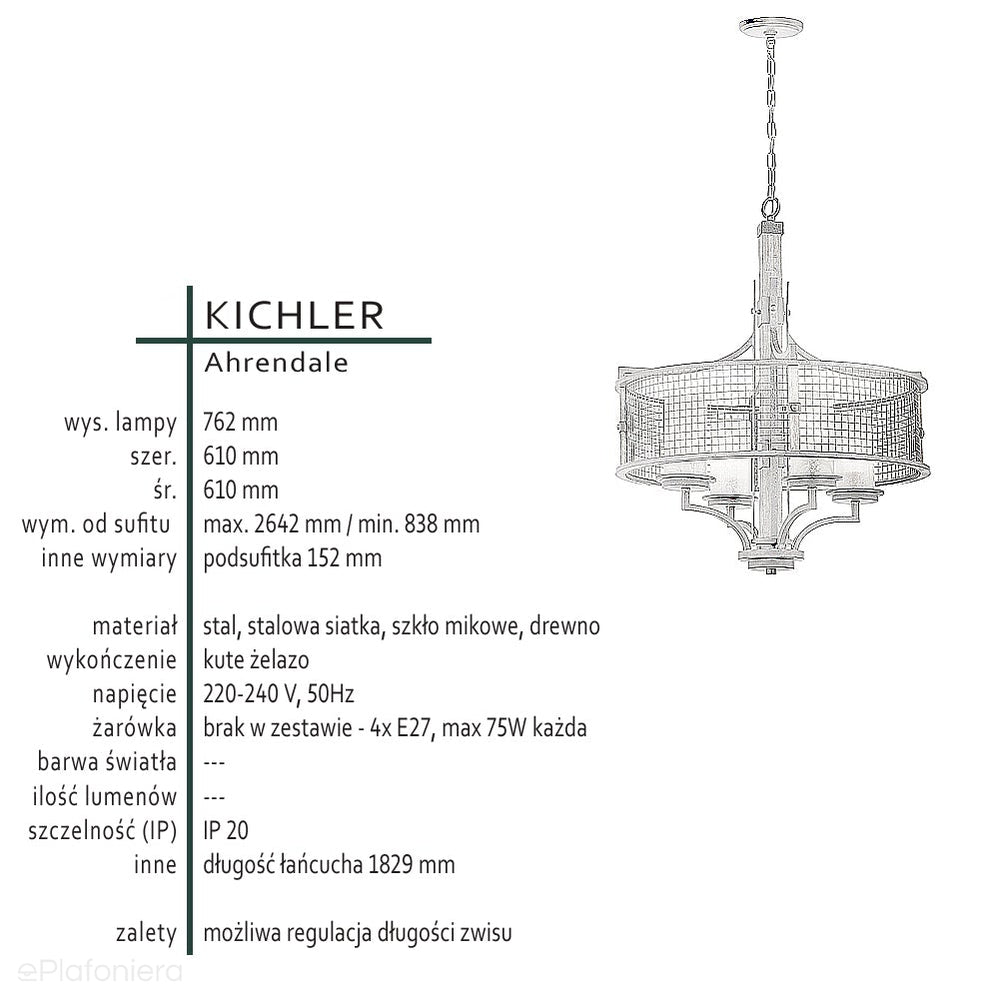 KICHLER

Ahrendale

wys. lampy 762 mm
szer. 610 mm
śr. 610 mm
wym. od sufitu max. 2642 mm / min. 838 mm
inne wymiary podsufitka 152 mm

materiał stal, stalowa siatka, szkło mikowe, drewno
wykończenie kute żelazo
napięcie 220-240 V, 50Hz
żarówka brak w zestawie - 4x E27, max 75W każda
barwa światła ---
ilość lumenów ---
szczelność (IP) IP 20
inne długość łańcucha 1829 mm

zalety możliwa regulacja długości zwisu

ePlafoniera